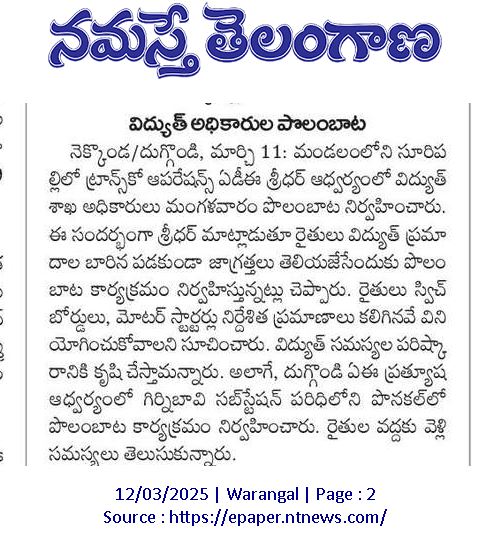 నమస్తే తెలంగాణ

విద్యుత్ అధికారుల పొలంబాట

నెక్కొండ/దుగ్గొండి, మార్చి 11: మండలంలోని సూరిపల్లిలో ట్రాన్స్‌కో ఆపరేషన్స్ ఏడీఈ శ్రీధర్ ఆధ్వర్యంలో విద్యుత్ శాఖ అధికారులు మంగళవారం పొలంబాట నిర్వహించారు. ఈ సందర్భంగా శ్రీధర్ మాట్లాడుతూ రైతులు విద్యుత్ ప్రమాదాల బారిన పడకుండా జాగ్రత్తలు తెలియజేసేందుకు పొలంబాట కార్యక్రమం నిర్వహిస్తున్నట్లు చెప్పారు. రైతులు స్విచ్ బోర్డులు, మోటర్ స్టార్టర్లు నిర్దేశిత ప్రమాణాలు కలిగినవే వినియోగించుకోవాలని సూచించారు. విద్యుత్ సమస్యల పరిష్కారానికి కృషి చేస్తామన్నారు. అలాగే, దుగ్గొండి ఏఈ ప్రత్యూష ఆధ్వర్యంలో గిర్నిబావి సబ్‌స్టేషన్ పరిధిలోని పొనకల్‌లో పొలంబాట కార్యక్రమం నిర్వహించారు. రైతుల వద్దకు వెళ్లి సమస్యలు తెలుసుకున్నారు.

12/03/2025 | Warangal | Page : 2
Source : https://epaper.ntnews.com/